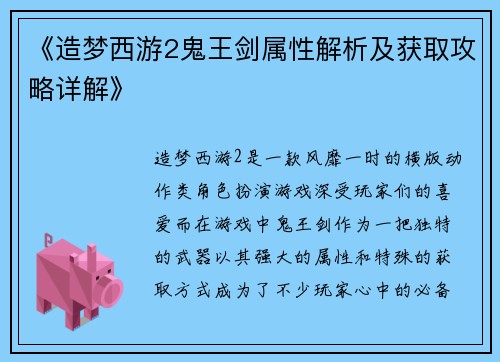 《造梦西游2鬼王剑属性解析及获取攻略详解》

造梦西游2是一款风靡一时的横版动作类角色扮演游戏深受玩家们的喜爱而在游戏中鬼王剑作为一把独特的武器以其强大的属性和特殊的获取方式成为了不少玩家心中的必备